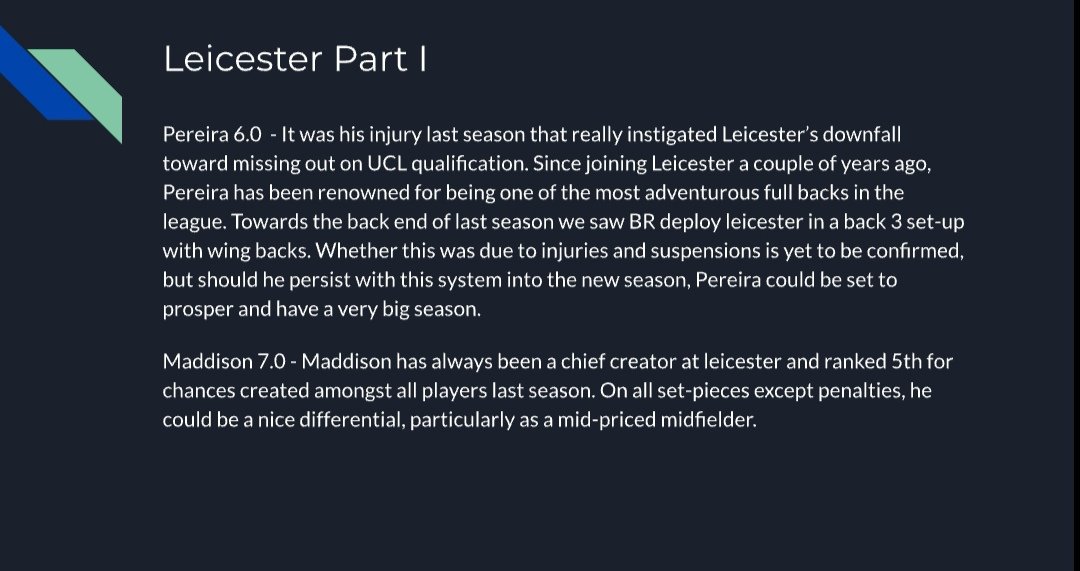 Leicester Part I

Pereira 6.0 - It was his injury last season that really instigated Leicester's downfall toward missing out on UCL qualification. Since joining Leicester a couple of years ago, Pereira has been renowned for being one of the most adventurous full backs in the league. Towards the back end of last season we saw BR deploy leicester in a back 3 set-up with wing backs. Whether this was due to injuries and suspensions is yet to be confirmed, but should he persist with this system into the new season, Pereira could be set to prosper and have a very big season.

Maddison 7.0 - Maddison has always been a chief creator at leicester and ranked 5th for chances created amongst all players last season. On all set-pieces except penalties, he could be a nice differential, particularly as a mid-priced midfielder.